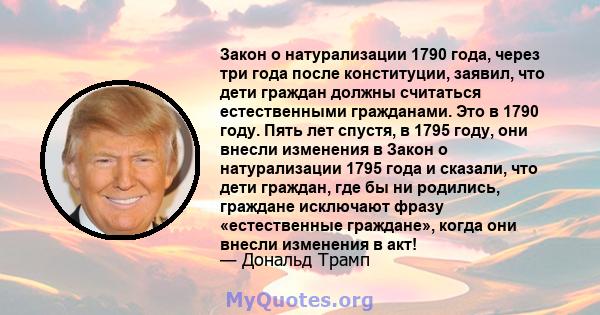 Закон о натурализации 1790 года, через три года после конституции, заявил, что дети граждан должны считаться естественными гражданами. Это в 1790 году. Пять лет спустя, в 1795 году, они внесли изменения в Закон о натурализации 1795 года и сказали, что дети граждан, где бы ни родились, граждане исключают фразу «естественные граждане», когда они внесли изменения в акт!
— Дональд Трамп

MyQuotes.org